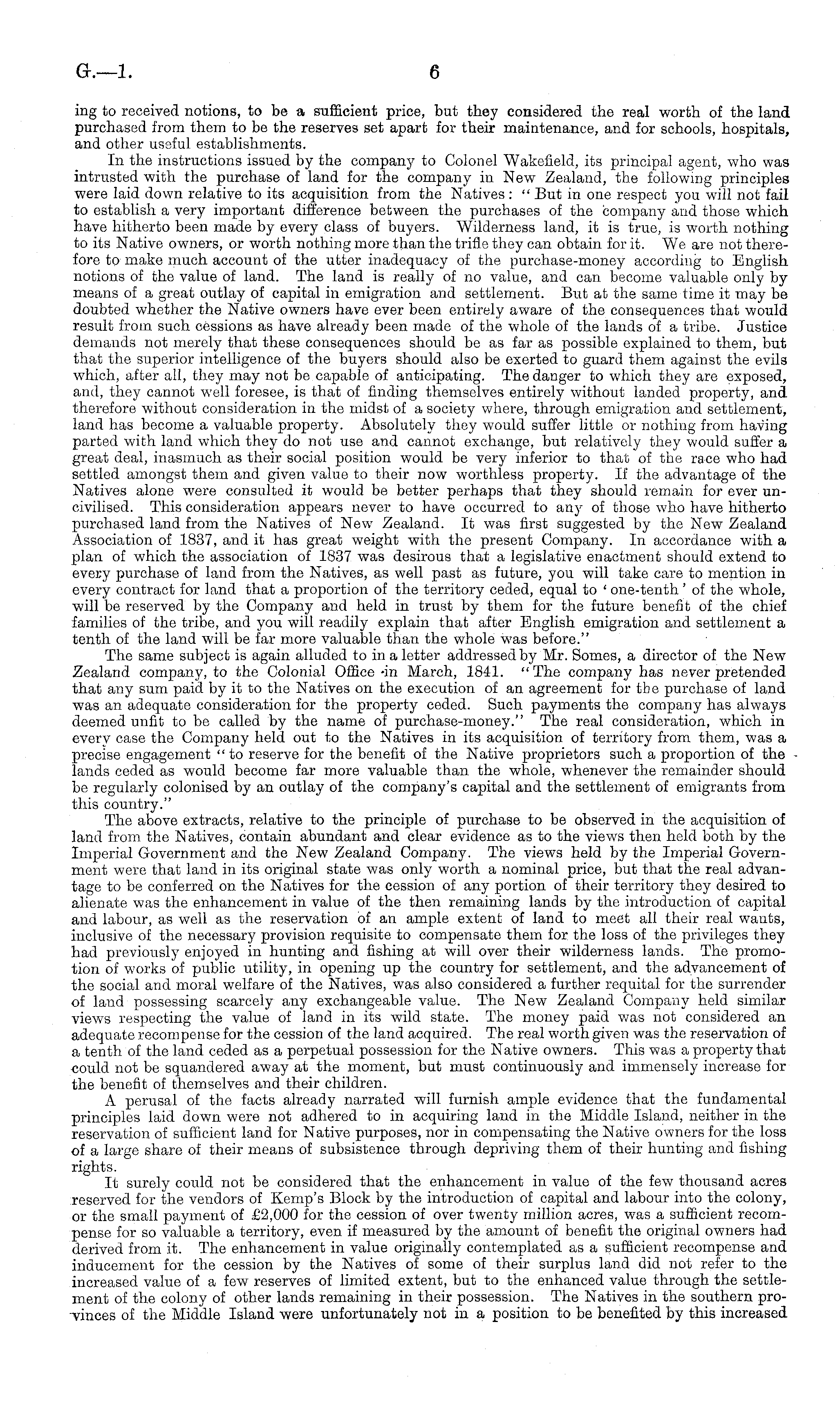 G.—1. 6

ing to received notions, to be a sufficient price, but they considered the real worth of the land purchased from them to be the reserves set apart for their maintenance, and for schools, hospitals, and other useful establishments.

In the instructions issued by the company to Colonel Wakefield, its principal agent, who was intrusted with the purchase of land for the company in New Zealand, the following principles were laid down relative to its acquisition from the Natives: "But in one respect you will not fail to establish a very important difference between the purchases of the company and those which have hitherto been made by every class of buyers. Wilderness land, it is true, is worth nothing to its Native owners, or worth nothing more than the trifle they can obtain for it. We are not therefore to make much account of the utter inadequacy of the purchase-money according to English notions of the value of land. The land is really of no value, and can become valuable only by means of a great outlay of capital in emigration and settlement. But at the same time it may be doubted whether the Native owners have ever been entirely aware of the consequences that would result from such cessions as have already been made of the whole of the lands of a tribe. Justice demands not merely that these consequences should be as far as possible explained to them, but that the superior intelligence of the buyers should also be exerted to guard them against the evils which, after all, they may not be capable of anticipating. The danger to which they are exposed, and, they cannot well foresee, is that of finding themselves entirely without landed property, and therefore without consideration in the midst of a society where, through emigration and settlement, land has become a valuable property. Absolutely they would suffer little or nothing from having parted with land which they do not use and cannot exchange, but relatively they would suffer a great deal, inasmuch as their social position would be very inferior to that of the race who had settled amongst them and given value to their now worthless property. If the advantage of the Natives alone were consulted it would be better perhaps that they should remain for ever uncivilised. This consideration appears never to have occurred to any of those who have hitherto purchased land from the Natives of New Zealand. It was first suggested by the New Zealand Association of 1837, and it has great weight with the present Company. In accordance with a plan of which the association of 1837 was desirous that a legislative enactment should extend to every purchase of land from the Natives, as well past as future, you will take care to mention in every contract for land that a proportion of the territory ceded, equal to 'one-tenth' of the whole, will be reserved by the Company and held in trust by them for the future benefit of the chief families of the tribe, and you will readily explain that after English emigration and settlement a tenth of the land will be far more valuable than the whole was before."

The same subject is again alluded to in a letter addressed by Mr. Somes, a director of the New Zealand company, to the Colonial Office in March, 1841. "The company has never pretended that any sum paid by it to the Natives on the execution of an agreement for the purchase of land was an adequate consideration for the property ceded. Such payments the company has always deemed unfit to be called by the name of purchase-money." The real consideration, which in every case the Company held out to the Natives in its acquisition of territory from them, was a precise engagement "to reserve for the benefit of the Native proprietors such a proportion of the lands ceded as would become far more valuable than the whole, whenever the remainder should be regularly colonised by an outlay of the company's capital and the settlement of emigrants from this country."

The above extracts, relative to the principle of purchase to be observed in the acquisition of land from the Natives, contain abundant and clear evidence as to the views then held both by the Imperial Government and the New Zealand Company. The views held by the Imperial Government were that land in its original state was only worth a nominal price, but that the real advantage to be conferred on the Natives for the cession of any portion of their territory they desired to alienate was the enhancement in value of the then remaining lands by the introduction of capital and labour, as well as the reservation of an ample extent of land to meet all their real wants, inclusive of the necessary provision requisite to compensate them for the loss of the privileges they had previously enjoyed in hunting and fishing at will over their wilderness lands. The promotion of works of public utility, in opening up the country for settlement, and the advancement of the social and moral welfare of the Natives, was also considered a further requital for the surrender of land possessing scarcely any exchangeable value. The New Zealand Company held similar views respecting the value of land in its wild state. The money paid was not considered an adequate recompense for the cession of the land acquired. The real worth given was the reservation of a tenth of the land ceded as a perpetual possession for the Native owners. This was a property that could not be squandered away at the moment, but must continuously and immensely increase for the benefit of themselves and their children.

A perusal of the facts already narrated will furnish ample evidence that the fundamental principles laid down were not adhered to in acquiring land in the Middle Island, neither in the reservation of sufficient land for Native purposes, nor in compensating the Native owners for the loss of a large share of their means of subsistence through depriving them of their hunting and fishing rights.

It surely could not be considered that the enhancement in value of the few thousand acres reserved for the vendors of Kemp's Block by the introduction of capital and labour into the colony, or the small payment of £2,000 for the cession of over twenty million acres, was a sufficient recompense for so valuable a territory, even if measured by the amount of benefit the original owners had derived from it. The enhancement in value originally contemplated as a sufficient recompense and inducement for the cession by the Natives of some of their surplus land did not refer to the increased value of a few reserves of limited extent, but to the enhanced value through the settlement of the colony of other lands remaining in their possession. The Natives in the southern provinces of the Middle Island were unfortunately not in a position to be benefited by this increased